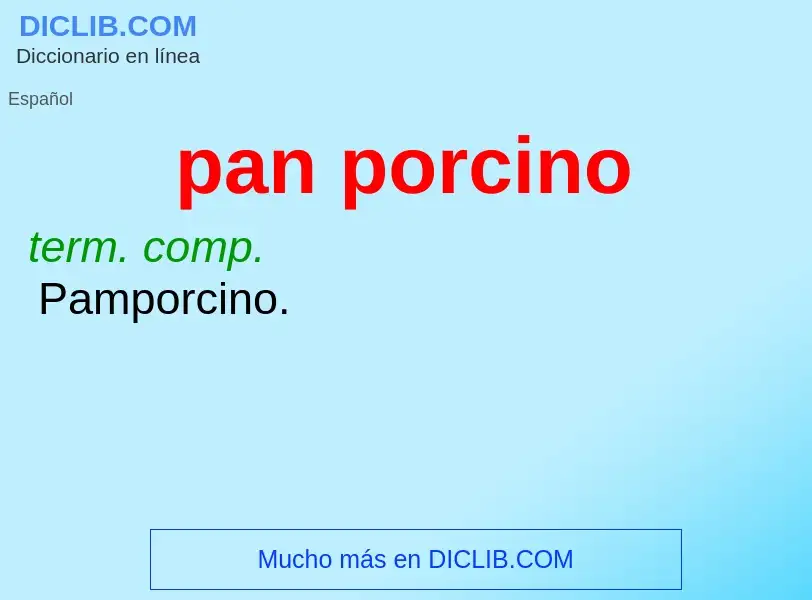 DICLIB.COM
Diccionario en línea

Español

pan porcino

term. comp.
Pamporcino.

Mucho más en DICLIB.COM